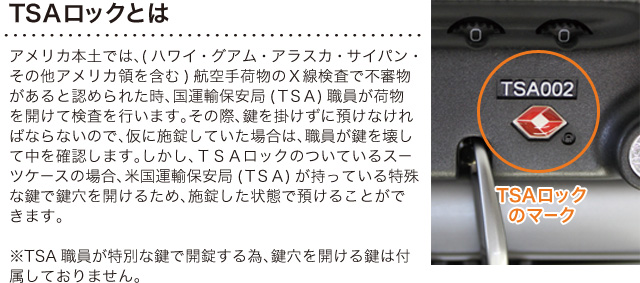 TSAロックとは

アメリカ本土では、( ハワイ・グアム・アラスカ・サイパン・その他アメリカ領を含む ) 航空手荷物のＸ線検査で不審物があると認められた時、国運輸保安局 (ＴＳＡ) 職員が荷物を開けて検査を行います。その際、鍵を掛けずに預けなければならないので、仮に施錠していた場合は、職員が鍵を壊して中を確認します。しかし、ＴＳＡロックのついているスーツケースの場合、米国運輸保安局 (ＴＳＡ) が持っている特殊な鍵で鍵穴を開けるため、施錠した状態で預けることができます。

※TSA 職員が特別な鍵で開錠する為、鍵穴を開ける鍵は付属しておりません。

TSA002

TSAロックのマーク